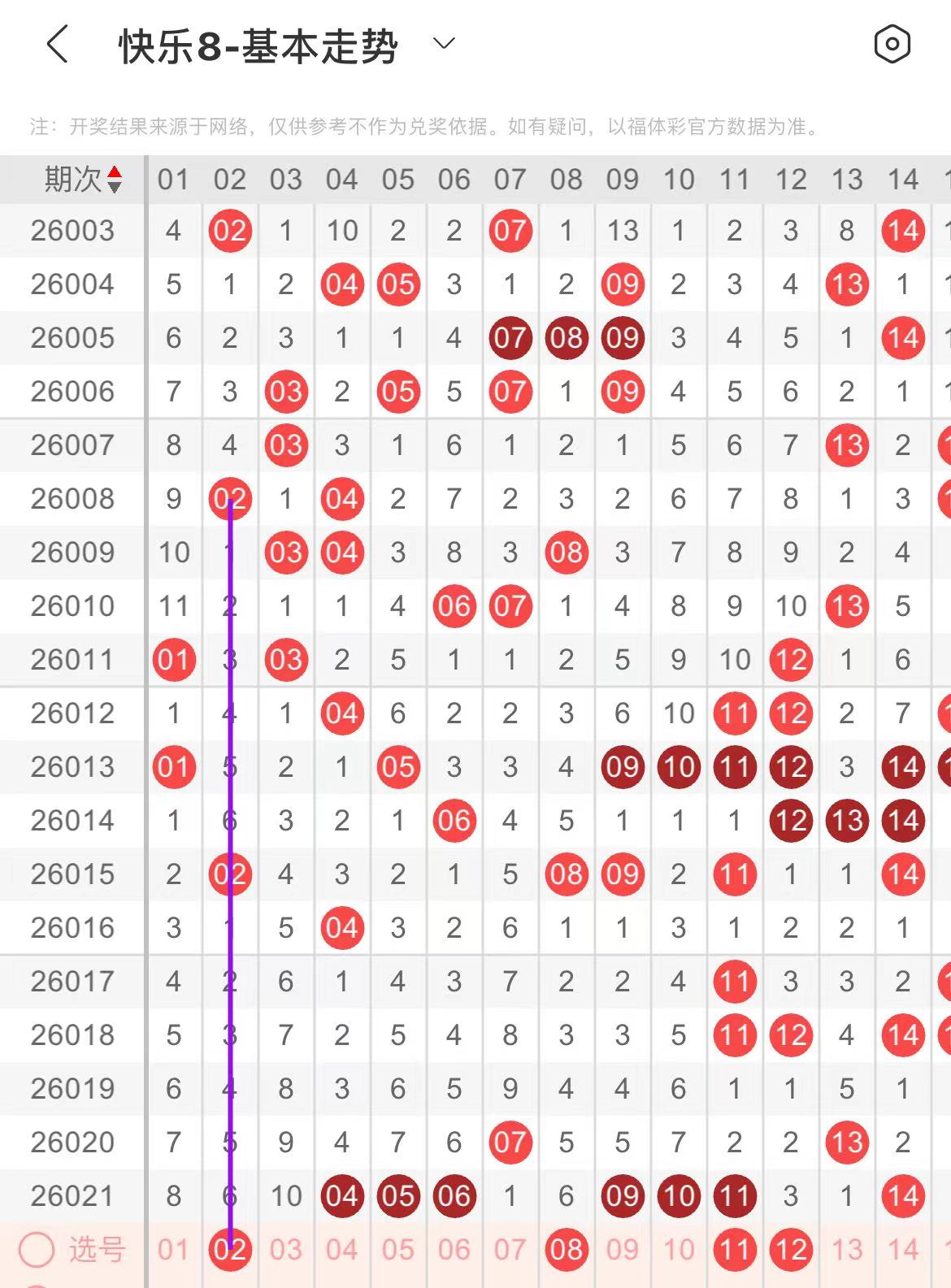 快乐8-基本走势

注：开奖结果来源于网络，仅供参考不作为兑奖依据。如有疑问，以福体彩官方数据为准。

| 期次 | 01 | 02 | 03 | 04 | 05 | 06 | 07 | 08 | 09 | 10 | 11 | 12 | 13 | 14 |
|---|---|---|---|---|---|---|---|---|---|---|---|---|---|---|
| 26003 | 4 | 02 | 1 | 10 | 2 | 2 | 07 | 1 | 13 | 1 | 2 | 3 | 8 | 14 |
| 26004 | 5 | 1 | 2 | 04 | 05 | 3 | 1 | 2 | 09 | 2 | 3 | 4 | 13 | 1 |
| 26005 | 6 | 2 | 3 | 1 | 1 | 4 | 07 | 08 | 09 | 3 | 4 | 5 | 1 | 14 |
| 26006 | 7 | 3 | 03 | 2 | 05 | 5 | 07 | 1 | 09 | 4 | 5 | 6 | 2 | 1 |
| 26007 | 8 | 4 | 03 | 3 | 1 | 6 | 1 | 2 | 1 | 5 | 6 | 7 | 13 | 2 |
| 26008 | 9 | 02 | 1 | 04 | 2 | 7 | 2 | 3 | 2 | 6 | 7 | 8 | 1 | 3 |
| 26009 | 10 | 1 | 03 | 04 | 3 | 8 | 3 | 08 | 3 | 7 | 8 | 9 | 2 | 4 |
| 26010 | 11 | 2 | 1 | 1 | 4 | 06 | 07 | 1 | 4 | 8 | 9 | 10 | 13 | 5 |
| 26011 | 01 | 3 | 03 | 2 | 5 | 1 | 1 | 2 | 5 | 9 | 10 | 12 | 1 | 6 |
| 26012 | 1 | 4 | 1 | 04 | 6 | 2 | 2 | 3 | 6 | 10 | 11 | 12 | 2 | 7 |
| 26013 | 01 | 5 | 2 | 1 | 05 | 3 | 3 | 4 | 09 | 10 | 11 | 12 | 3 | 14 |
| 26014 | 1 | 6 | 3 | 2 | 1 | 06 | 4 | 5 | 1 | 1 | 1 | 12 | 13 | 14 |
| 26015 | 2 | 02 | 4 | 3 | 2 | 1 | 5 | 08 | 09 | 2 | 11 | 1 | 1 | 14 |
| 26016 | 3 | 1 | 5 | 04 | 3 | 2 | 6 | 1 | 1 | 3 | 1 | 2 | 2 | 1 |
| 26017 | 4 | 2 | 6 | 1 | 4 | 3 | 7 | 2 | 2 | 4 | 11 | 3 | 3 | 2 |
| 26018 | 5 | 3 | 7 | 2 | 5 | 4 | 8 | 3 | 3 | 5 | 11 | 12 | 4 | 14 |
| 26019 | 6 | 4 | 8 | 3 | 6 | 5 | 9 | 4 | 4 | 6 | 1 | 1 | 5 | 1 |
| 26020 | 7 | 5 | 9 | 4 | 7 | 6 | 07 | 5 | 5 | 7 | 2 | 2 | 13 | 2 |
| 26021 | 8 | 6 | 10 | 04 | 05 | 06 | 1 | 6 | 09 | 10 | 11 | 3 | 1 | 14 |
| 选号 | 01 | 02 | 03 | 04 | 05 | 06 | 07 | 08 | 09 | 10 | 11 | 12 | 13 | 14 |